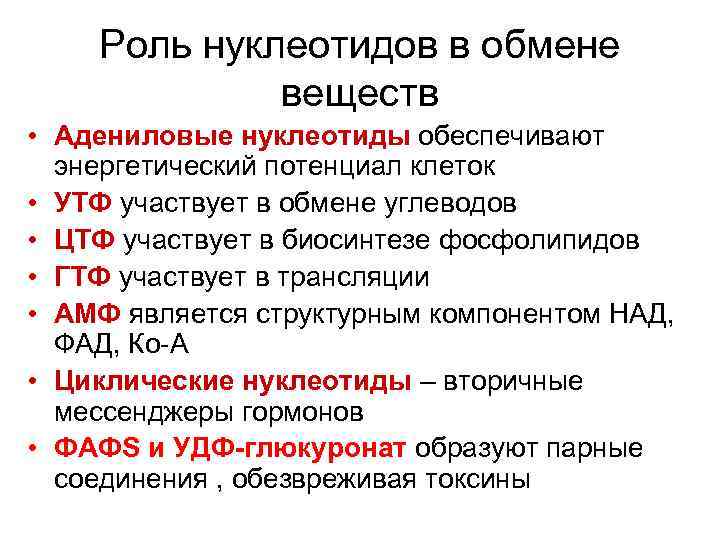 Роль нуклеотидов в обмене веществ

• Адениловые нуклеотиды обеспечивают энергетический потенциал клеток
• УТФ участвует в обмене углеводов
• ЦТФ участвует в биосинтезе фосфолипидов
• ГТФ участвует в трансляции
• АМФ является структурным компонентом НАД, ФАД, Ко-А
• Циклические нуклеотиды – вторичные мессенджеры гормонов
• ФАФS и УДФ-глюкуронат образуют парные соединения , обезвреживая токсины